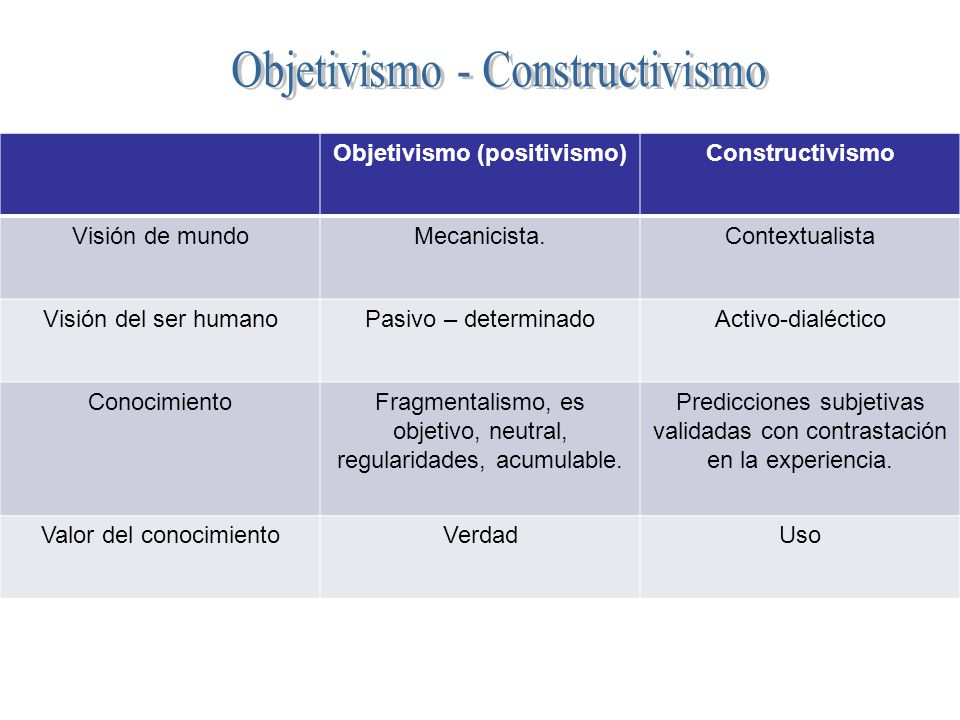 Objetivismo - Constructivismo

| | Objetivismo (positivismo) | Constructivismo |
|---|---|---|
| Visión de mundo | Mecanicista. | Contextualista |
| Visión del ser humano | Pasivo – determinado | Activo-dialéctico |
| Conocimiento | Fragmentalismo, es objetivo, neutral, regularidades, acumulable. | Predicciones subjetivas validadas con contrastación en la experiencia. |
| Valor del conocimiento | Verdad | Uso |